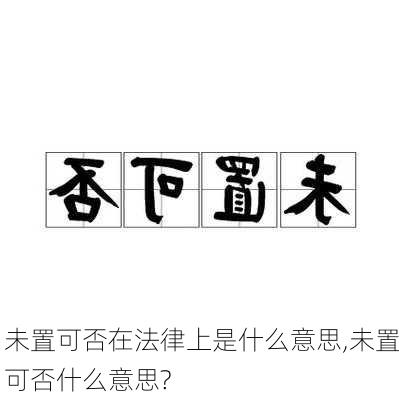 否可置未

未置可否在法律上是什么意思,未置可否什么意思?